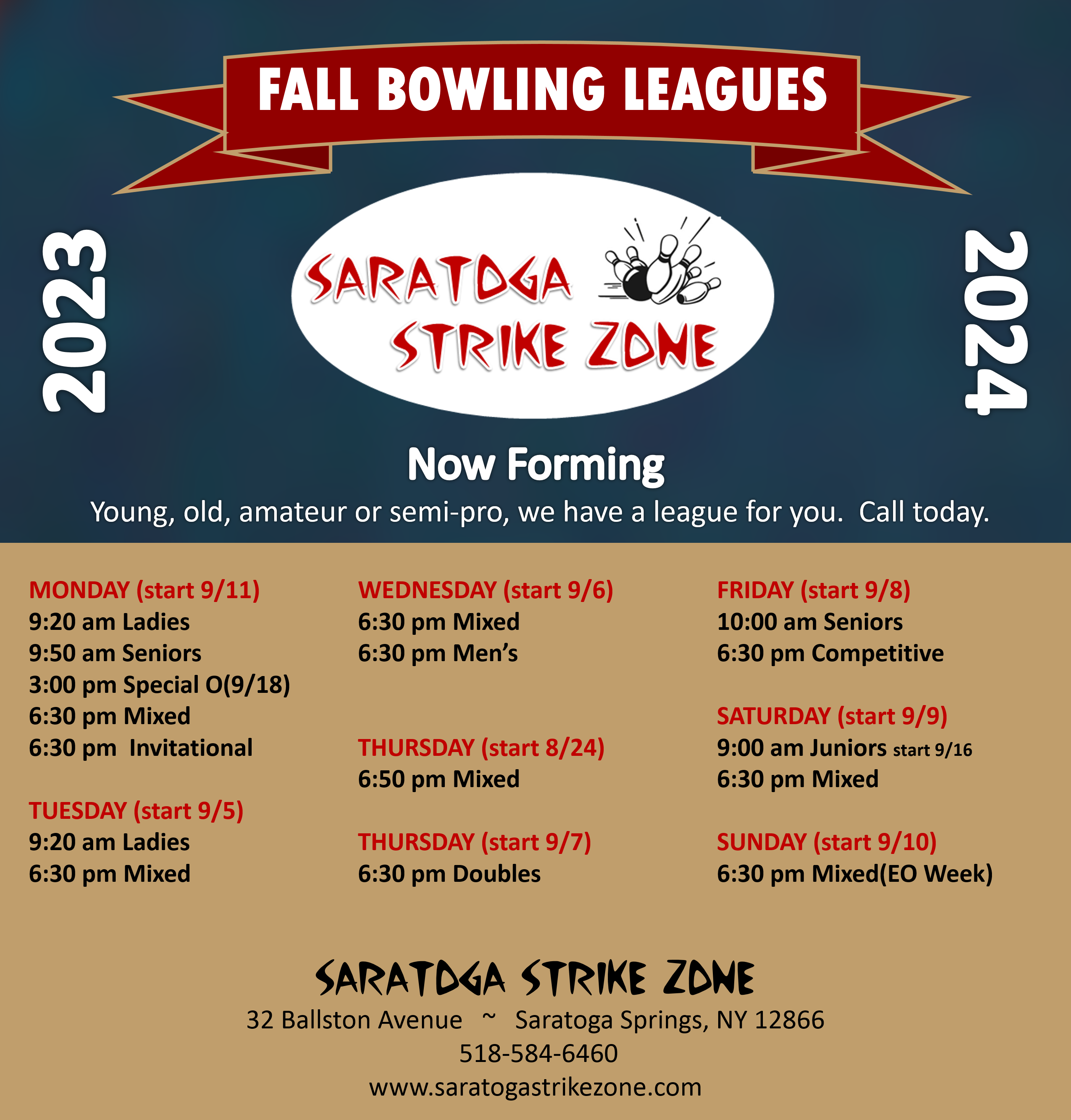 FALL BOWLING LEAGUES

2023

SARATOGA STRIKE ZONE

2024

Now Forming

Young, old, amateur or semi-pro, we have a league for you. Call today.

MONDAY (start 9/11)
9:20 am Ladies
9:50 am Seniors
3:00 pm Special O(9/18)
6:30 pm Mixed
6:30 pm Invitational

TUESDAY (start 9/5)
9:20 am Ladies
6:30 pm Mixed

WEDNESDAY (start 9/6)
6:30 pm Mixed
6:30 pm Men's

THURSDAY (start 8/24)
6:50 pm Mixed

THURSDAY (start 9/7)
6:30 pm Doubles

FRIDAY (start 9/8)
10:00 am Seniors
6:30 pm Competitive

SATURDAY (start 9/9)
9:00 am Juniors start 9/16
6:30 pm Mixed

SUNDAY (start 9/10)
6:30 pm Mixed(EO Week)

SARATOGA STRIKE ZONE
32 Ballston Avenue ~ Saratoga Springs, NY 12866
518-584-6460
www.saratogastrikezone.com